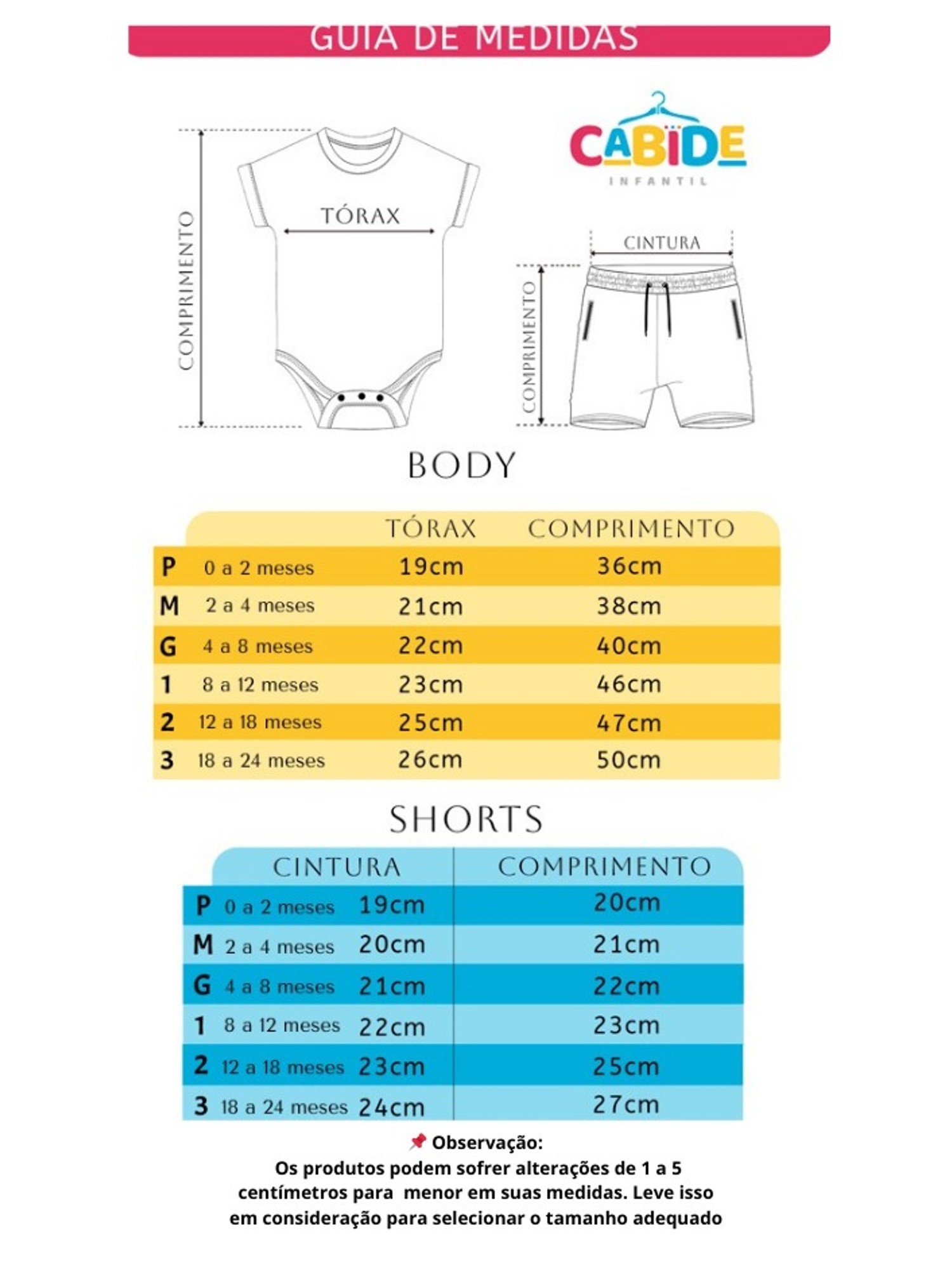 GUIA DE MEDIDAS

COMPRIMENTO

TÓRAX

CABIDE
INFANTIL

CINTURA

COMPRIMENTO

BODY

| | | TÓRAX | COMPRIMENTO |
|---|---|---|---|
| P | 0 a 2 meses | 19cm | 36cm |
| M | 2 a 4 meses | 21cm | 38cm |
| G | 4 a 8 meses | 22cm | 40cm |
| 1 | 8 a 12 meses | 23cm | 46cm |
| 2 | 12 a 18 meses | 25cm | 47cm |
| 3 | 18 a 24 meses | 26cm | 50cm |

SHORTS

| | | CINTURA | COMPRIMENTO |
|---|---|---|---|
| P | 0 a 2 meses | 19cm | 20cm |
| M | 2 a 4 meses | 20cm | 21cm |
| G | 4 a 8 meses | 21cm | 22cm |
| 1 | 8 a 12 meses | 22cm | 23cm |
| 2 | 12 a 18 meses | 23cm | 25cm |
| 3 | 18 a 24 meses | 24cm | 27cm |

📌 Observação:
Os produtos podem sofrer alterações de 1 a 5 centímetros para menor em suas medidas. Leve isso em consideração para selecionar o tamanho adequado